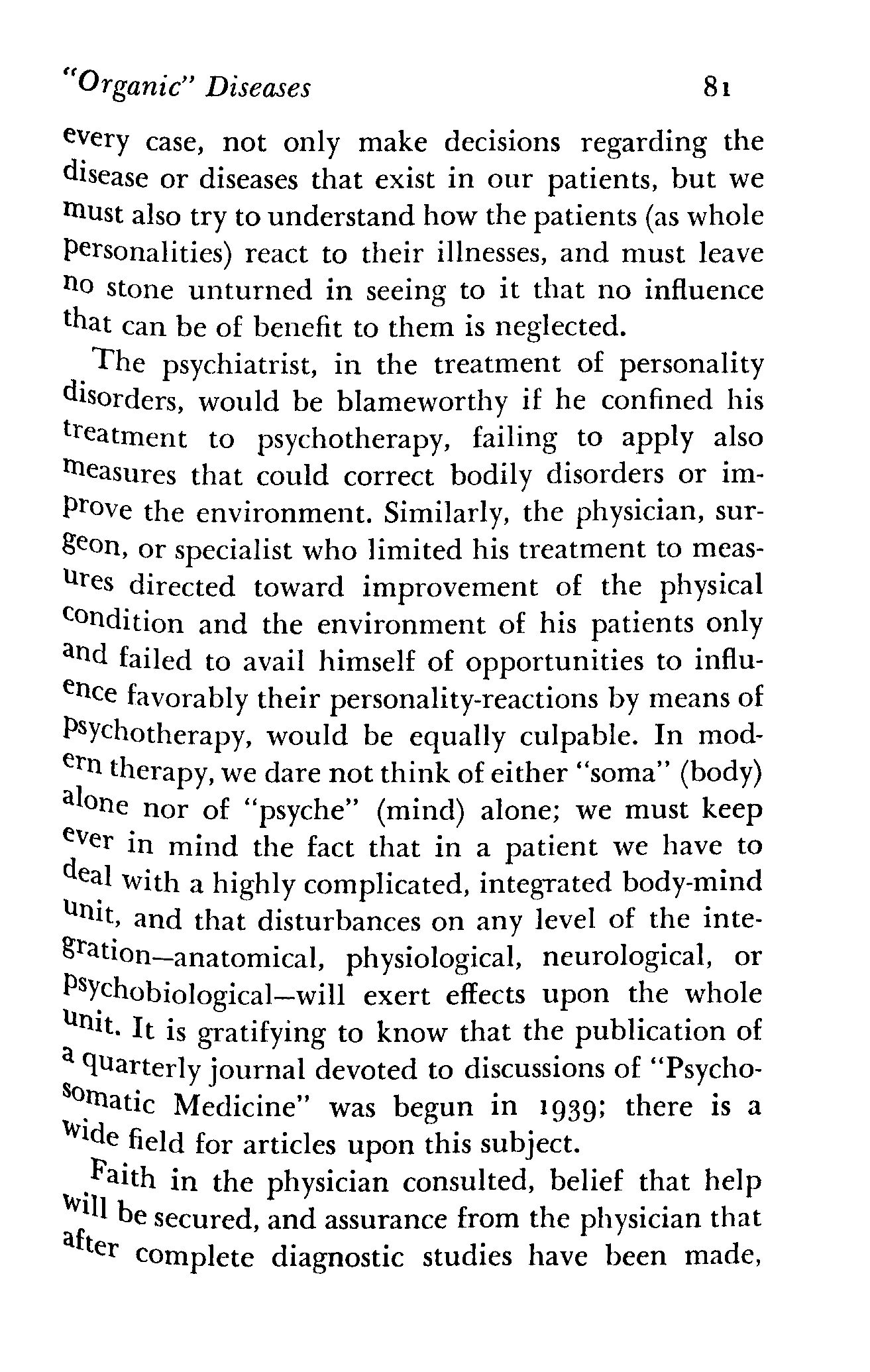 "Organic" Diseases 81

every case, not only make decisions regarding the disease or diseases that exist in our patients, but we must also try to understand how the patients (as whole personalities) react to their illnesses, and must leave no stone unturned in seeing to it that no influence that can be of benefit to them is neglected.

The psychiatrist, in the treatment of personality disorders, would be blameworthy if he confined his treatment to psychotherapy, failing to apply also measures that could correct bodily disorders or improve the environment. Similarly, the physician, surgeon, or specialist who limited his treatment to measures directed toward improvement of the physical condition and the environment of his patients only and failed to avail himself of opportunities to influence favorably their personality-reactions by means of psychotherapy, would be equally culpable. In modern therapy, we dare not think of either "soma" (body) alone nor of "psyche" (mind) alone; we must keep ever in mind the fact that in a patient we have to deal with a highly complicated, integrated body-mind unit, and that disturbances on any level of the integration—anatomical, physiological, neurological, or psychobiological—will exert effects upon the whole unit. It is gratifying to know that the publication of a quarterly journal devoted to discussions of "Psychosomatic Medicine" was begun in 1939; there is a wide field for articles upon this subject.

Faith in the physician consulted, belief that help will be secured, and assurance from the physician that after complete diagnostic studies have been made,